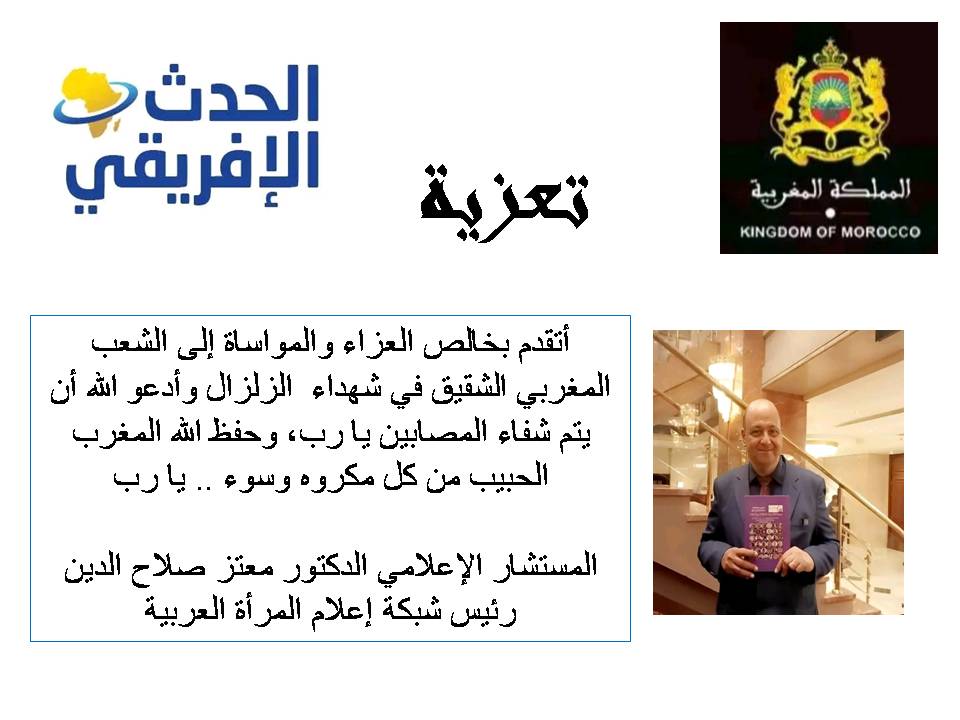 المملكة المغربية
KINGDOM OF MOROCCO

تعزية

الحدث الإفريقي

أتقدم بخالص العزاء والمواساة إلى الشعب المغربي الشقيق في شهداء الزلزال وأدعو الله أن يتم شفاء المصابين يا رب، وحفظ الله المغرب الحبيب من كل مكروه وسوء .. يا رب

المستشار الإعلامي الدكتور معتز صلاح الدين
رئيس شبكة إعلام المرأة العربية